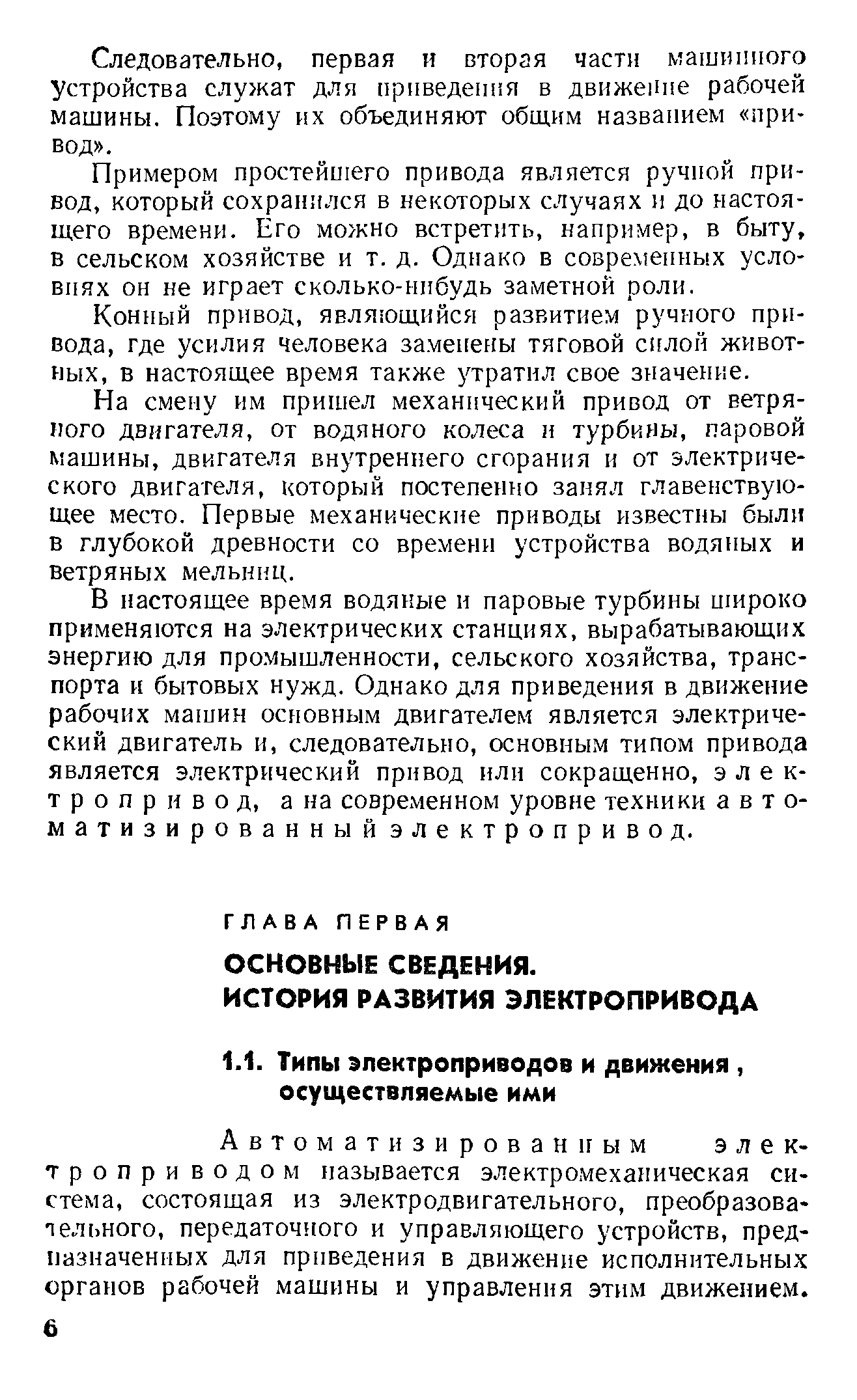 Следовательно, первая и вторая части машинного устройства служат для приведения в движение рабочей машины. Поэтому их объединяют общим названием «привод».

Примером простейшего привода является ручной привод, который сохранился в некоторых случаях и до настоящего времени. Его можно встретить, например, в быту, в сельском хозяйстве и т. д. Однако в современных условиях он не играет сколько-нибудь заметной роли.

Конный привод, являющийся развитием ручного привода, где усилия человека заменены тяговой силой животных, в настоящее время также утратил свое значение.

На смену им пришел механический привод от ветряного двигателя, от водяного колеса и турбины, паровой машины, двигателя внутреннего сгорания и от электрического двигателя, который постепенно занял главенствующее место. Первые механические приводы известны были в глубокой древности со времени устройства водяных и ветряных мельниц.

В настоящее время водяные и паровые турбины широко применяются на электрических станциях, вырабатывающих энергию для промышленности, сельского хозяйства, транспорта и бытовых нужд. Однако для приведения в движение рабочих машин основным двигателем является электрический двигатель и, следовательно, основным типом привода является электрический привод или сокращенно, электропривод, а на современном уровне техники автоматизированный электропривод.

ГЛАВА ПЕРВАЯ

ОСНОВНЫЕ СВЕДЕНИЯ.
ИСТОРИЯ РАЗВИТИЯ ЭЛЕКТРОПРИВОДА

1.1. Типы электроприводов и движения, осуществляемые ими

Автоматизированным электроприводом называется электромеханическая система, состоящая из электродвигательного, преобразовательного, передаточного и управляющего устройств, предназначенных для приведения в движение исполнительных органов рабочей машины и управления этим движением.

6